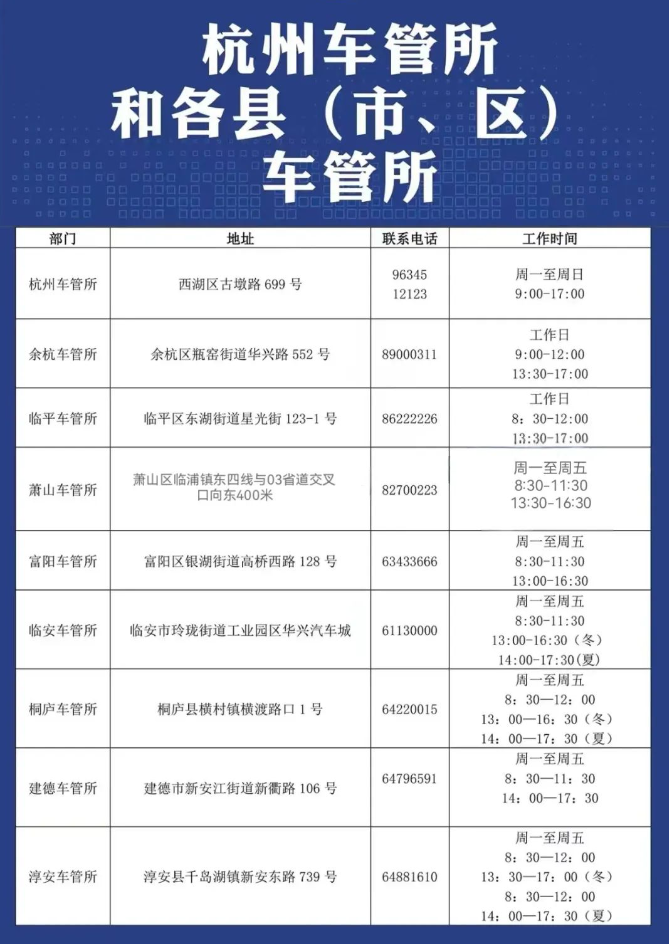 杭州车管所
和各县（市、区）
车管所

| 部门 | 地址 | 联系电话 | 工作时间 |
|---|---|---|---|
| 杭州车管所 | 西湖区古墩路 699 号 | 96345 12123 | 周一至周日 9:00-17:00 |
| 余杭车管所 | 余杭区瓶窑街道华兴路 552 号 | 89000311 | 工作日 9:00-12:00 13:30-17:00 |
| 临平车管所 | 临平区东湖街道星光街 123-1 号 | 86222226 | 工作日 8：30-12:00 13:30-17:00 |
| 萧山车管所 | 萧山区临浦镇东四线与03省道交叉口向东400米 | 82700223 | 周一至周五 8:30-11:30 13:30-16:30 |
| 富阳车管所 | 富阳区银湖街道高桥西路 128 号 | 63433666 | 周一至周五 8:30-11:30 13:00-16:30 |
| 临安车管所 | 临安市玲珑街道工业园区华兴汽车城 | 61130000 | 周一至周五 8:30-11:30 13:00-16:30（冬） 14:00-17:30（夏） |
| 桐庐车管所 | 桐庐县横村镇横渡路口 1 号 | 64220015 | 周一至周五 8：30—12：00 13：00—16：30（冬） 14：00—17：30（夏） |
| 建德车管所 | 建德市新安江街道新衢路 106 号 | 64796591 | 周一至周五 8：30—11：30 14：00—17：30 |
| 淳安车管所 | 淳安县千岛湖镇新安东路 739 号 | 64881610 | 周一至周五 8：30—12：00 13：30—17：00（冬） 8：30—12：00 14：00—17：30（夏） |